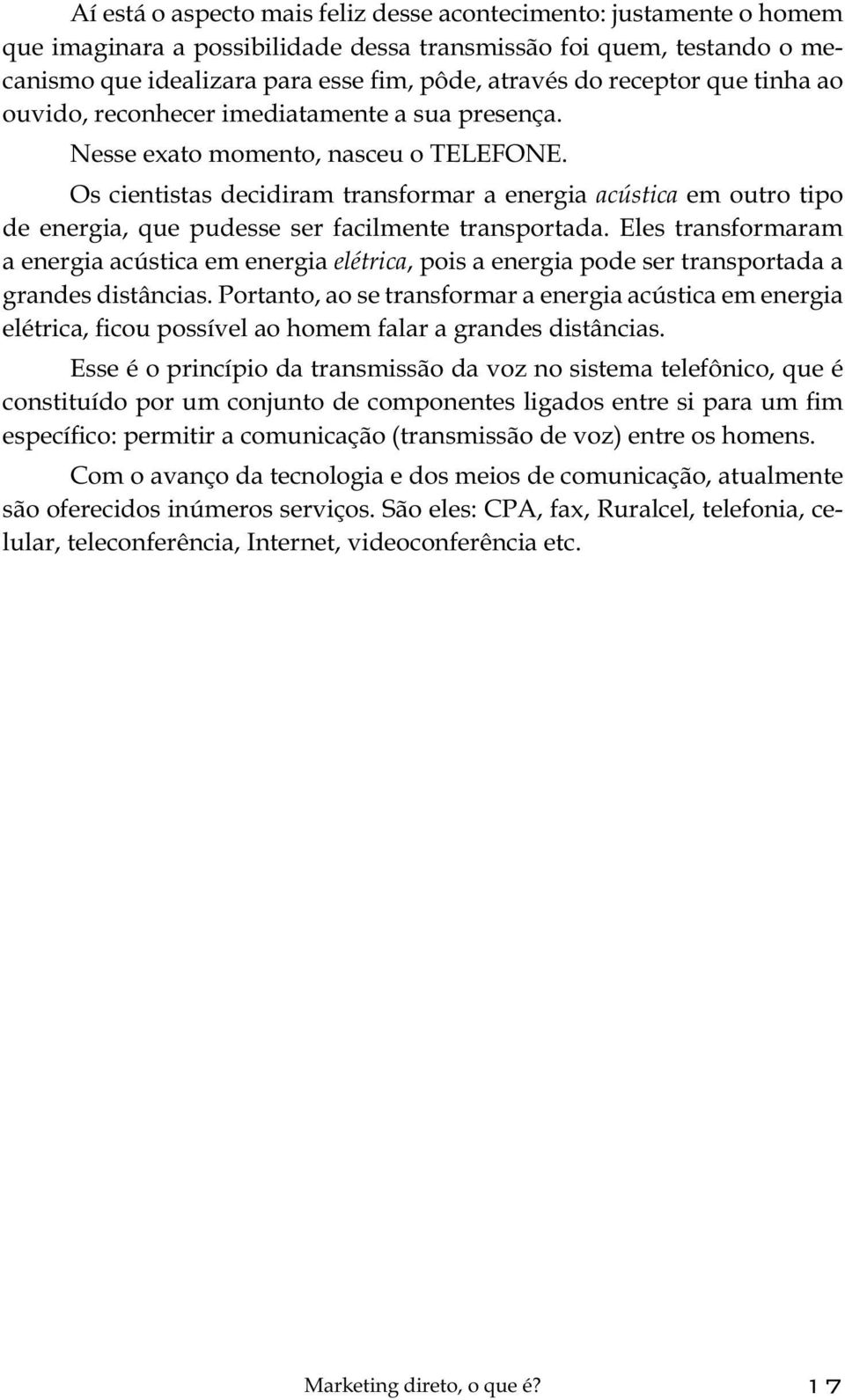 Aí está o aspecto mais feliz desse acontecimento: justamente o homem que imaginara a possibilidade dessa transmissão foi quem, testando o mecanismo que idealizara para esse fim, pôde, através do receptor que tinha ao ouvido, reconhecer imediatamente a sua presença.

Nesse exato momento, nasceu o TELEFONE.

Os cientistas decidiram transformar a energia acústica em outro tipo de energia, que pudesse ser facilmente transportada. Eles transformaram a energia acústica em energia elétrica, pois a energia pode ser transportada a grandes distâncias. Portanto, ao se transformar a energia acústica em energia elétrica, ficou possível ao homem falar a grandes distâncias.

Esse é o princípio da transmissão da voz no sistema telefônico, que é constituído por um conjunto de componentes ligados entre si para um fim específico: permitir a comunicação (transmissão de voz) entre os homens.

Com o avanço da tecnologia e dos meios de comunicação, atualmente são oferecidos inúmeros serviços. São eles: CPA, fax, Ruralcel, telefonia, celular, teleconferência, Internet, videoconferência etc.

Marketing direto, o que é? 17